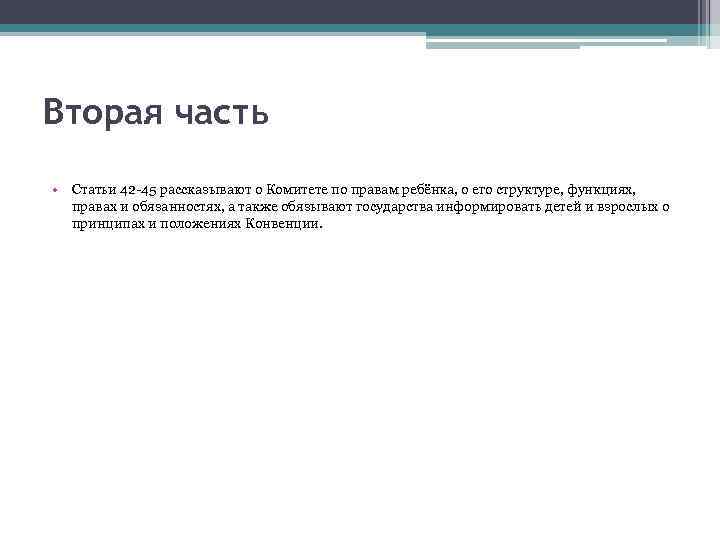 Вторая часть

• Статьи 42-45 рассказывают о Комитете по правам ребёнка, о его структуре, функциях, правах и обязанностях, а также обязывают государства информировать детей и взрослых о принципах и положениях Конвенции.